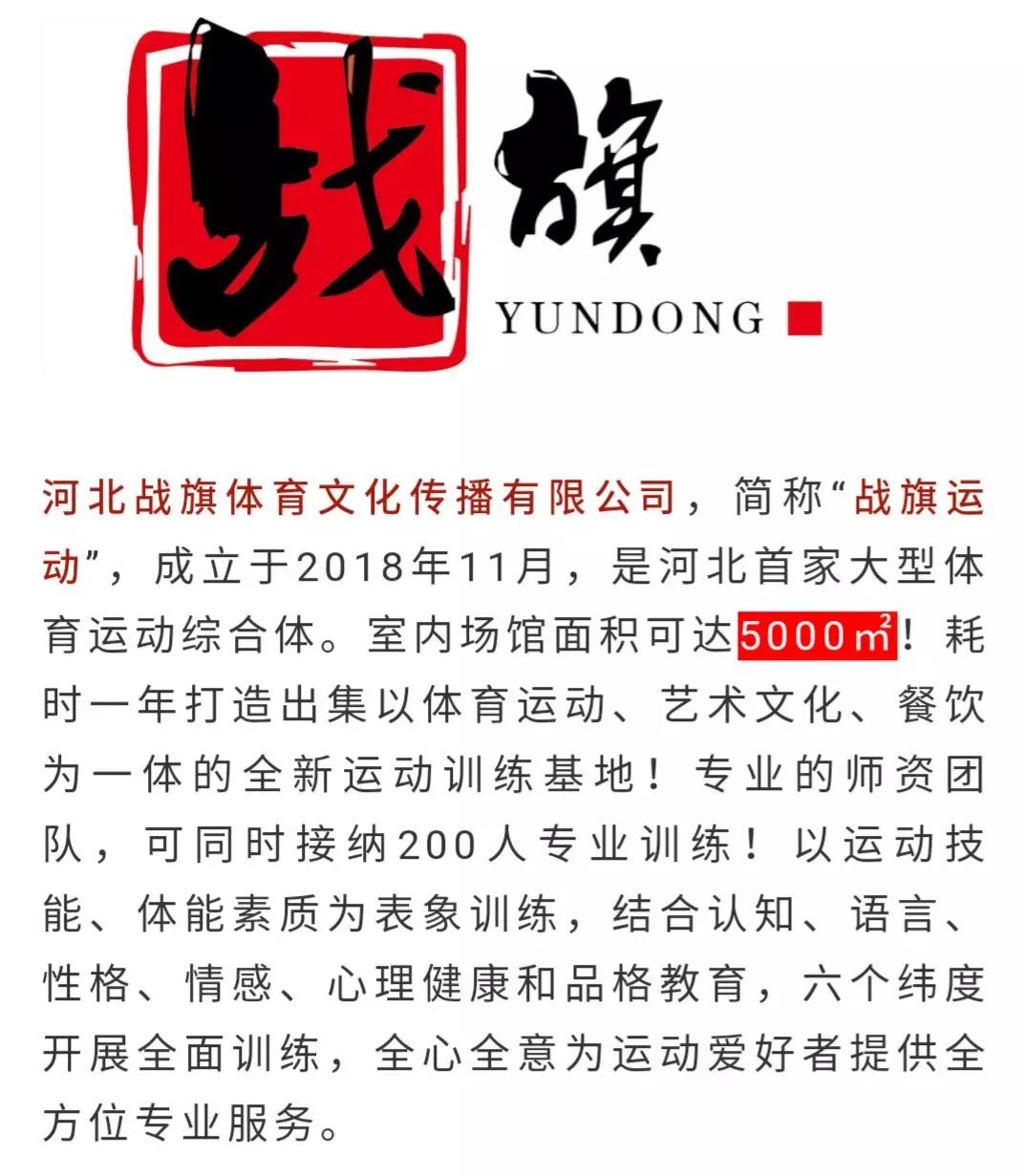 战旗
YUNDONG

河北战旗体育文化传播有限公司，简称“战旗运动”，成立于2018年11月，是河北首家大型体育运动综合体。室内场馆面积可达5000㎡！耗时一年打造出集以体育运动、艺术文化、餐饮为一体的全新运动训练基地！专业的师资团队，可同时接纳200人专业训练！以运动技能、体能素质为表象训练，结合认知、语言、性格、情感、心理健康和品格教育，六个纬度开展全面训练，全心全意为运动爱好者提供全方位专业服务。